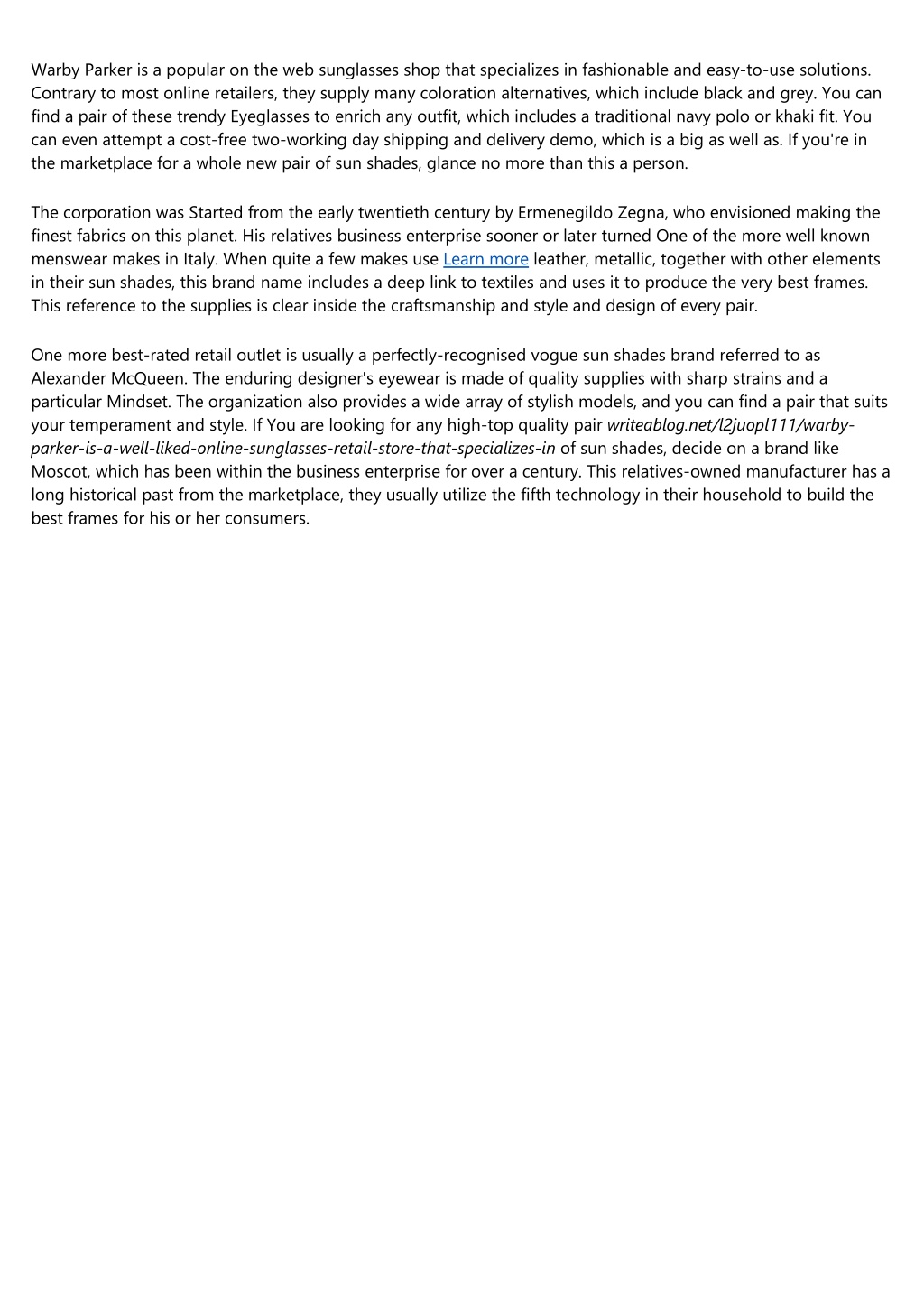 Warby Parker is a popular on the web sunglasses shop that specializes in fashionable and easy-to-use solutions. Contrary to most online retailers, they supply many coloration alternatives, which include black and grey. You can find a pair of these trendy Eyeglasses to enrich any outfit, which includes a traditional navy polo or khaki fit. You can even attempt a cost-free two-working day shipping and delivery demo, which is a big as well as. If you're in the marketplace for a whole new pair of sun shades, glance no more than this a person.

The corporation was Started from the early twentieth century by Ermenegildo Zegna, who envisioned making the finest fabrics on this planet. His relatives business enterprise sooner or later turned One of the more well known menswear makes in Italy. When quite a few makes use Learn more leather, metallic, together with other elements in their sun shades, this brand name includes a deep link to textiles and uses it to produce the very best frames. This reference to the supplies is clear inside the craftsmanship and style and design of every pair.

One more best-rated retail outlet is usually a perfectly-recognised vogue sun shades brand referred to as Alexander McQueen. The enduring designer's eyewear is made of quality supplies with sharp strains and a particular Mindset. The organization also provides a wide array of stylish models, and you can find a pair that suits your temperament and style. If You are looking for any high-top quality pair writeablog.net/l2juopl111/warby-parker-is-a-well-liked-online-sunglasses-retail-store-that-specializes-in of sun shades, decide on a brand like Moscot, which has been within the business enterprise for over a century. This relatives-owned manufacturer has a long historical past from the marketplace, they usually utilize the fifth technology in their household to build the best frames for his or her consumers.